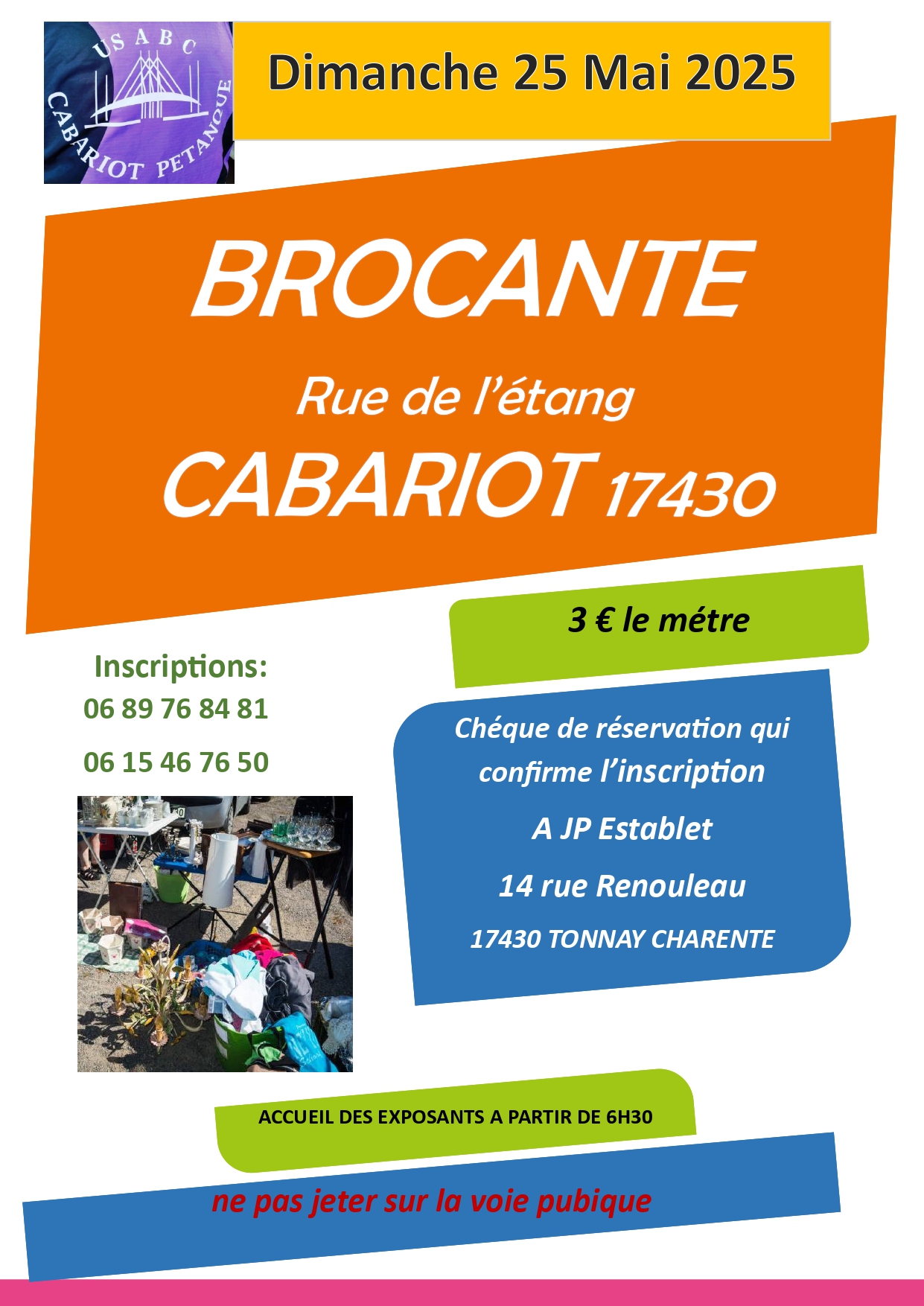 USABC
CABARIOT PETANQUE

Dimanche 25 Mai 2025

BROCANTE

Rue de l'étang

CABARIOT 17430

3 € le métre

Inscriptions:
06 89 76 84 81
06 15 46 76 50

Chéque de réservation qui confirme l'inscription

A JP Establet

14 rue Renouleau

17430 TONNAY CHARENTE

ACCUEIL DES EXPOSANTS A PARTIR DE 6H30

ne pas jeter sur la voie pubique